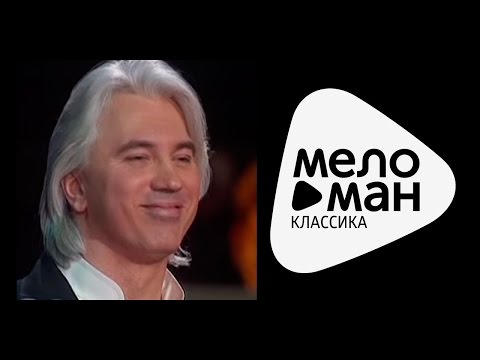 мело
ман
КЛАССИКА